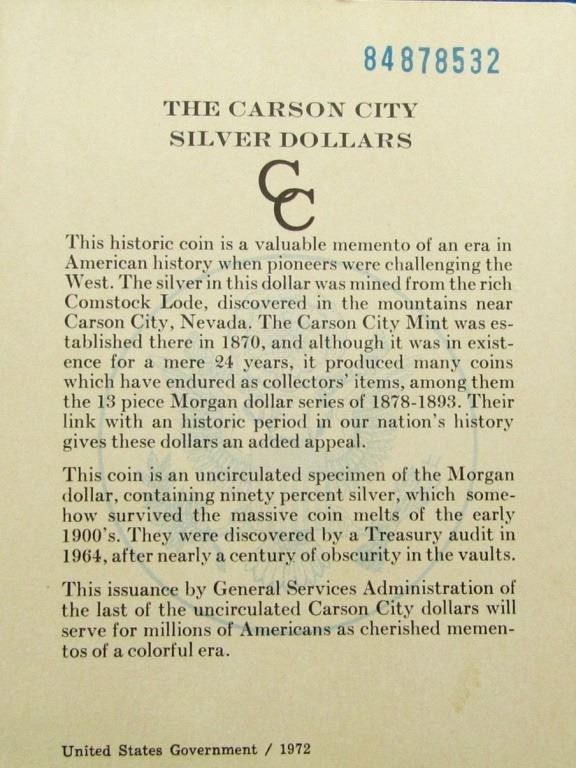 84878532

THE CARSON CITY SILVER DOLLARS

CC

This historic coin is a valuable memento of an era in American history when pioneers were challenging the West. The silver in this dollar was mined from the rich Comstock Lode, discovered in the mountains near Carson City, Nevada. The Carson City Mint was established there in 1870, and although it was in existence for a mere 24 years, it produced many coins which have endured as collectors' items, among them the 13 piece Morgan dollar series of 1878-1893. Their link with an historic period in our nation's history gives these dollars an added appeal.

This coin is an uncirculated specimen of the Morgan dollar, containing ninety percent silver, which somehow survived the massive coin melts of the early 1900's. They were discovered by a Treasury audit in 1964, after nearly a century of obscurity in the vaults.

This issuance by General Services Administration of the last of the uncirculated Carson City dollars will serve for millions of Americans as cherished mementos of a colorful era.

United States Government / 1972